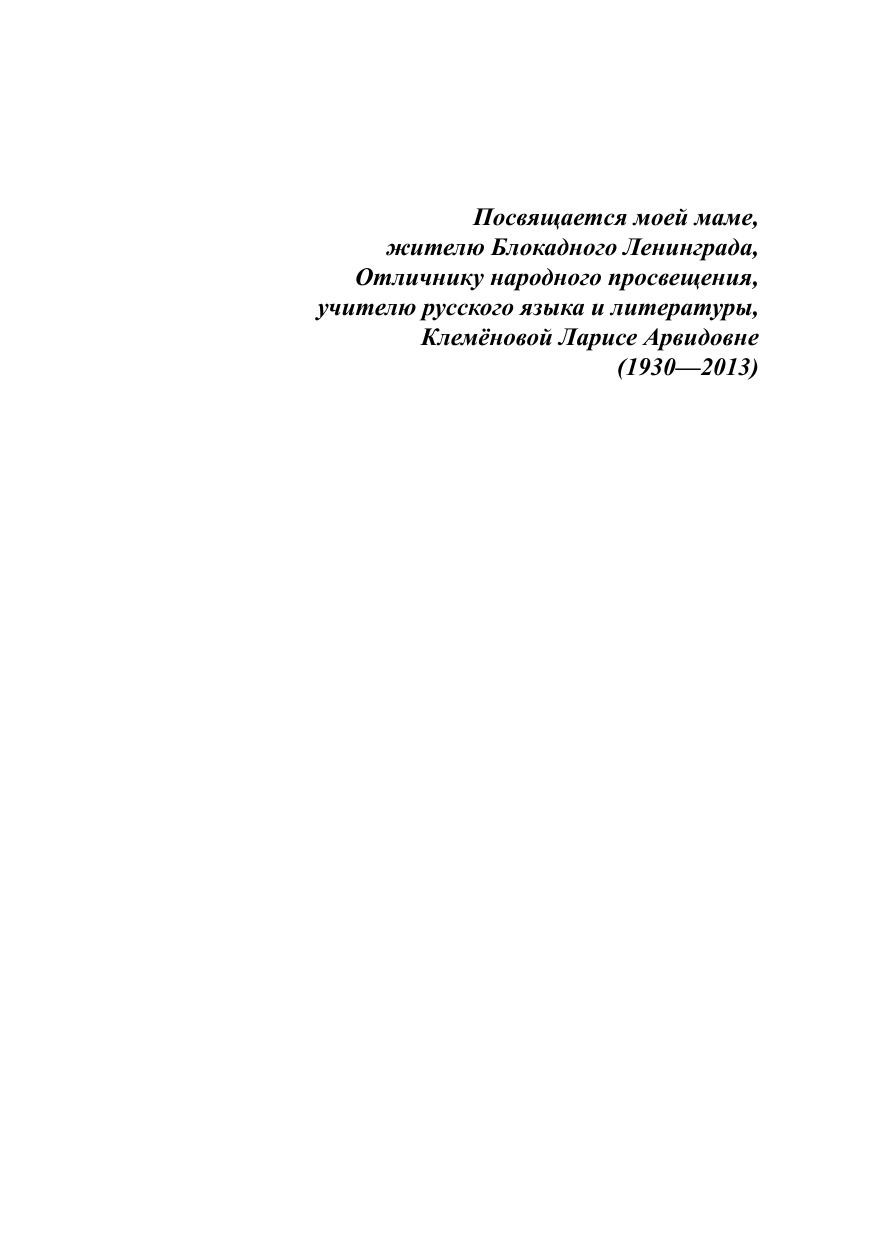 Посвящается моей маме,
жителю Блокадного Ленинграда,
Отличнику народного просвещения,
учителю русского языка и литературы,
Клемёновой Ларисе Арвидовне
(1930—2013)